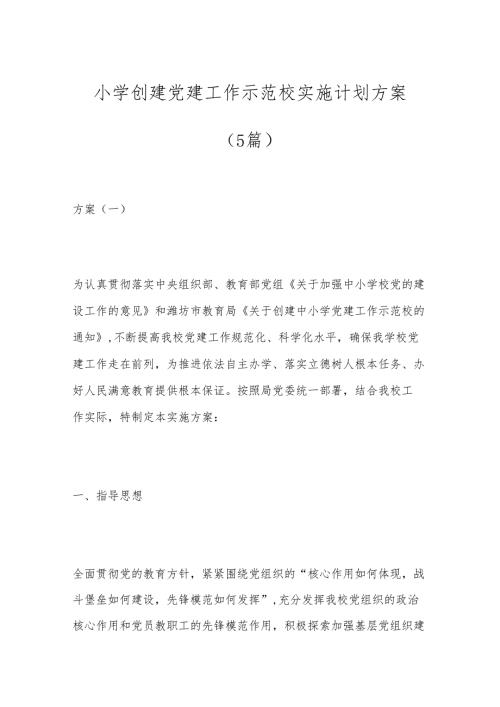 小学创建党建工作示范校实施计划方案

（5篇）

方案（一）

为认真贯彻落实中央组织部、教育部党组《关于加强中小学校党的建设工作的意见》和潍坊市教育局《关于创建中小学党建工作示范校的通知》，不断提高我校党建工作规范化、科学化水平，确保我学校党建工作走在前列，为推进依法自主办学、落实立德树人根本任务、办好人民满意教育提供根本保证。按照局党委统一部署，结合我校工作实际，特制定本实施方案：

一、指导思想

全面贯彻党的教育方针，紧紧围绕党组织的“核心作用如何体现，战斗堡垒如何建设，先锋模范如何发挥”，充分发挥我校党组织的政治核心作用和党员教职工的先锋模范作用，积极探索加强基层党组织建